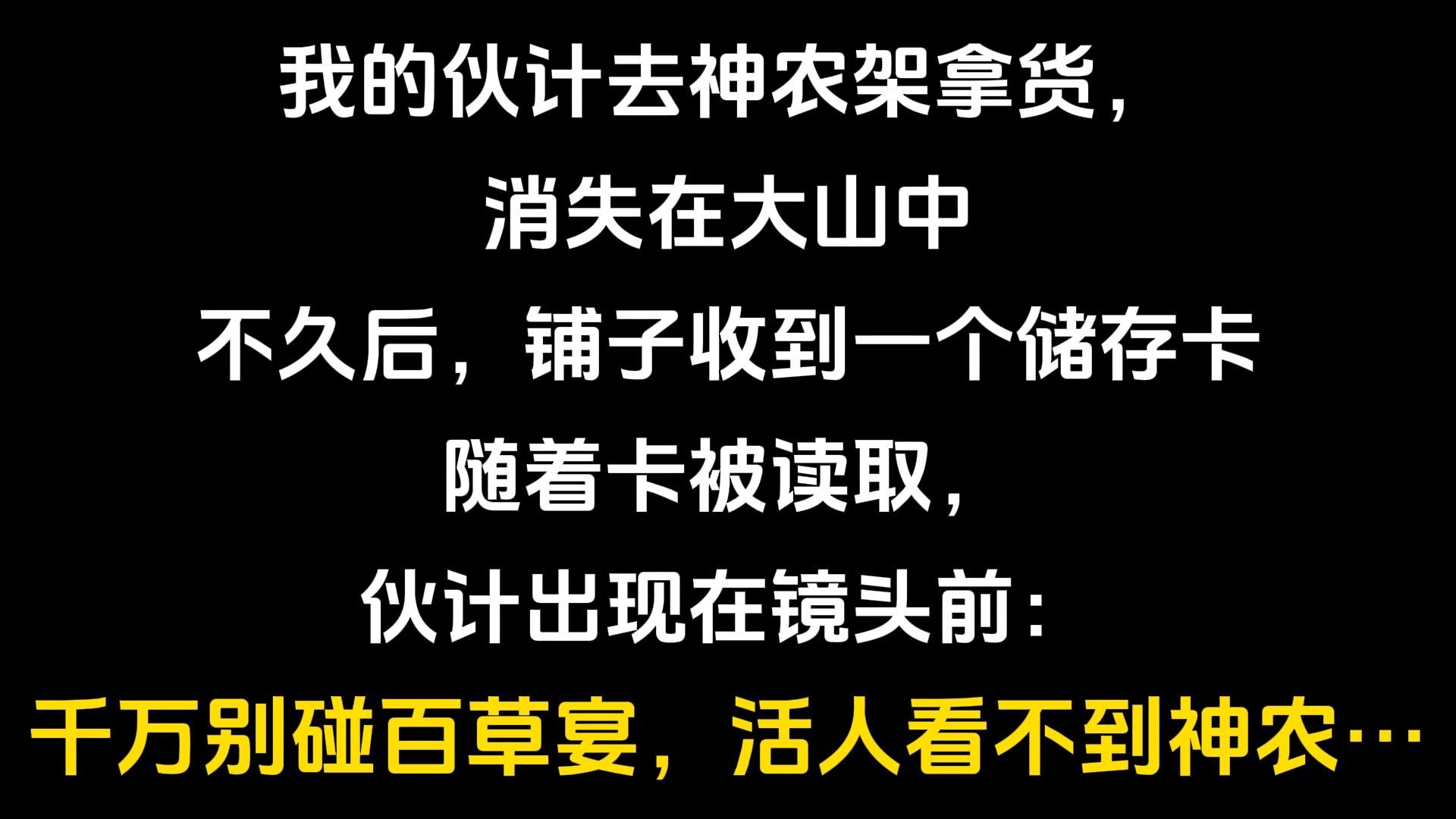 我的伙计去神农架拿货，
消失在大山中
不久后，铺子收到一个储存卡
随着卡被读取，
伙计出现在镜头前：
千万别碰百草宴，活人看不到神农…